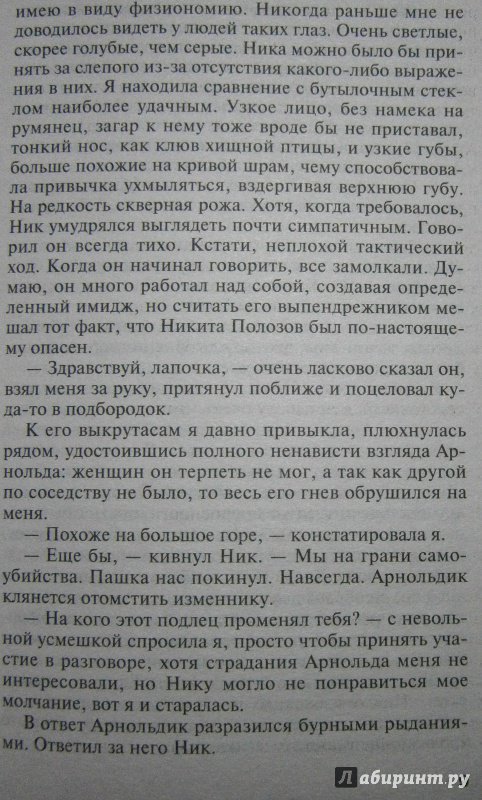 имею в виду физиономию. Никогда раньше мне не доводилось видеть у людей таких глаз. Очень светлые, скорее голубые, чем серые. Ника можно было бы принять за слепого из-за отсутствия какого-либо выражения в них. Я находила сравнение с бутылочным стеклом наиболее удачным. Узкое лицо, без намека на румянец, загар к нему тоже вроде бы не приставал, тонкий нос, как клюв хищной птицы, и узкие губы, больше похожие на кривой шрам, чему способствовала привычка ухмыляться, вздергивая верхнюю губу. На редкость скверная рожа. Хотя, когда требовалось, Ник умудрялся выглядеть почти симпатичным. Говорил он всегда тихо. Кстати, неплохой тактический ход. Когда он начинал говорить, все замолкали. Думаю, он много работал над собой, создавая определенный имидж, но считать его выпендрежником мешал тот факт, что Никита Полозов был по-настоящему опасен.

— Здравствуй, лапочка, — очень ласково сказал он, взял меня за руку, притянул поближе и поцеловал куда-то в подбородок.

К его выкрутасам я давно привыкла, плюхнулась рядом, удостоившись полного ненависти взгляда Арнольда: женщин он терпеть не мог, а так как другой по соседству не было, то весь его гнев обрушился на меня.

— Похоже на большое горе, — констатировала я.

— Еще бы, — кивнул Ник. — Мы на грани самоубийства. Пашка нас покинул. Навсегда. Арнольдик клянется отомстить изменнику.

— На кого этот подлец променял тебя? — с невольной усмешкой спросила я, просто чтобы принять участие в разговоре, хотя страдания Арнольда меня не интересовали, но Нику могло не понравиться мое молчание, вот я и старалась.

В ответ Арнольдик разразился бурными рыданиями. Ответил за него Ник.

Лабиринт.ру